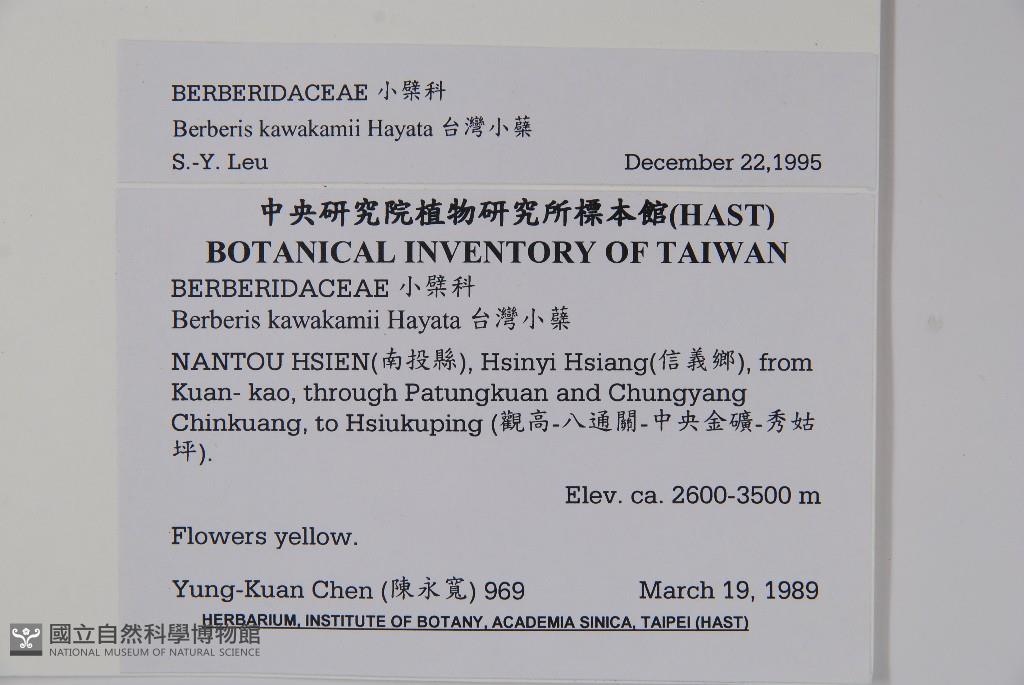 BERBERIDACEAE 小檗科
Berberis kawakamii Hayata 台灣小蘗
S.-Y. Leu December 22,1995

中央研究院植物研究所標本館(HAST)
BOTANICAL INVENTORY OF TAIWAN
BERBERIDACEAE 小檗科
Berberis kawakamii Hayata 台灣小蘗
NANTOU HSIEN(南投縣), Hsinyi Hsiang(信義鄉), from Kuan- kao, through Patungkuan and Chungyang Chinkuang, to Hsiukuping (觀高-八通關-中央金礦-秀姑坪).

Elev. ca. 2600-3500 m

Flowers yellow.

Yung-Kuan Chen (陳永寬) 969 March 19, 1989
HERBARIUM, INSTITUTE OF BOTANY, ACADEMIA SINICA, TAIPEI (HAST)

國立自然科學博物館
NATIONAL MUSEUM OF NATURAL SCIENCE